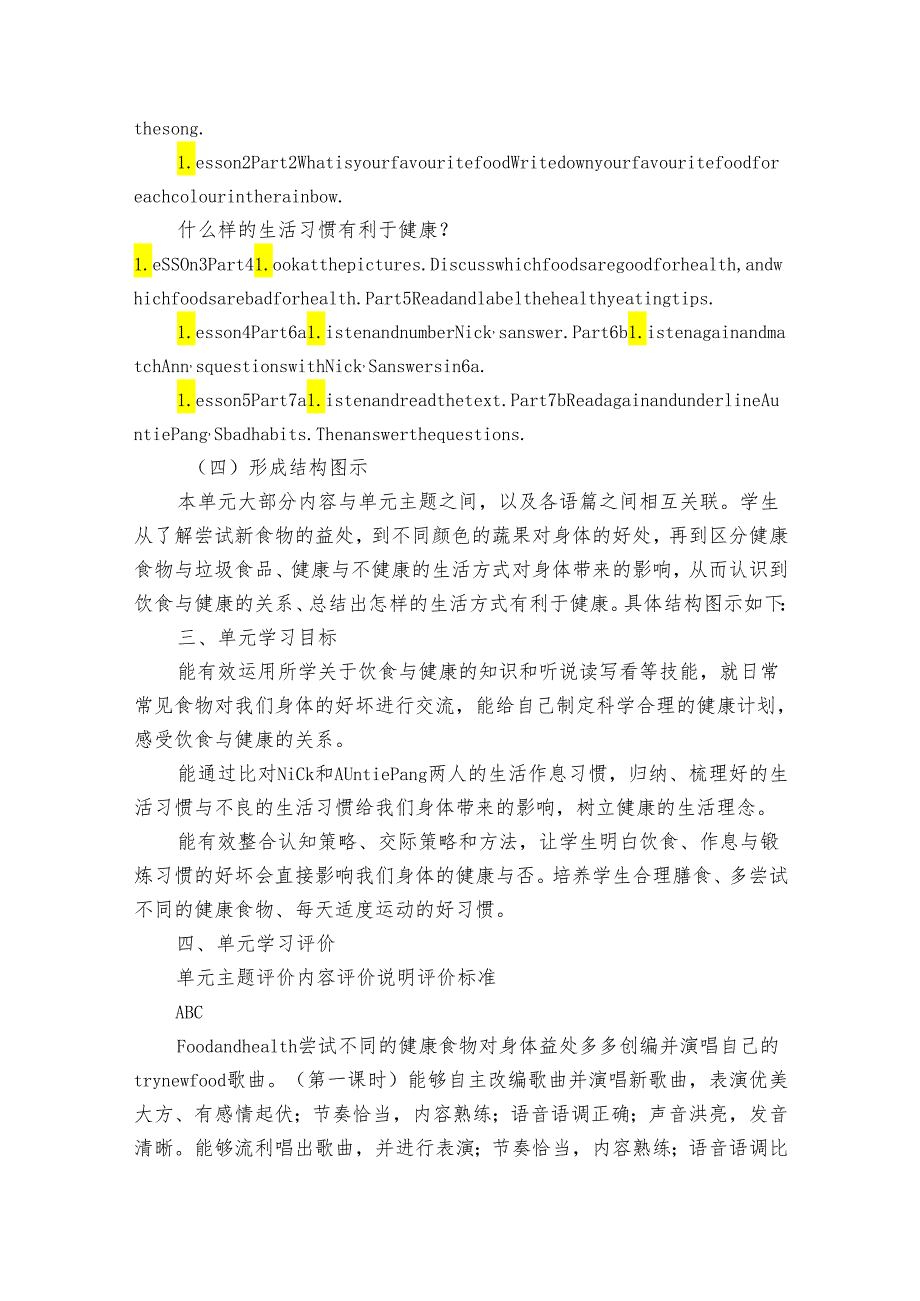 thesong.

1.esson2Part2WhatisyourfavouritefoodWritedownyourfavouritefoodforeachcolourintherainbow.

什么样的生活习惯有利于健康？

1.eSSOn3Part41.ookatthepictures.Discusswhichfoodsaregoodforhealth,andwhichfoodsarebadforhealth.Part5Readandlabelthehealthyeatingtips.

1.esson4Part6a1.istenandnumberNick'sanswer.Part6b1.istenagainandmatchAnn'squestionswithNick'Sanswersin6a.

1.esson5Part7a1.istenandreadthetext.Part7bReadagainandunderlineAuntiePang'Sbadhabits.Thenanswerthequestions.

（四）形成结构图示

本单元大部分内容与单元主题之间，以及各语篇之间相互关联。学生从了解尝试新食物的益处，到不同颜色的蔬果对身体的好处，再到区分健康食物与垃圾食品、健康与不健康的生活方式对身体带来的影响，从而认识到饮食与健康的关系、总结出怎样的生活方式有利于健康。具体结构图示如下：

三、单元学习目标

能有效运用所学关于饮食与健康的知识和听说读写看等技能，就日常常见食物对我们身体的好坏进行交流，能给自己制定科学合理的健康计划，感受饮食与健康的关系。

能通过比对NiCk和AUntiePang两人的生活作息习惯，归纳、梳理好的生活习惯与不良的生活习惯给我们身体带来的影响，树立健康的生活理念。

能有效整合认知策略、交际策略和方法，让学生明白饮食、作息与锻炼习惯的好坏会直接影响我们身体的健康与否。培养学生合理膳食、多尝试不同的健康食物、每天适度运动的好习惯。

四、单元学习评价

单元主题评价内容评价说明评价标准

ABC

Foodandhealth尝试不同的健康食物对身体益处多多创编并演唱自己的trynewfood歌曲。（第一课时）能够自主改编歌曲并演唱新歌曲，表演优美大方、有感情起伏；节奏恰当，内容熟练；语音语调正确；声音洪亮，发音清晰。能够流利唱出歌曲，并进行表演；节奏恰当，内容熟练；语音语调比